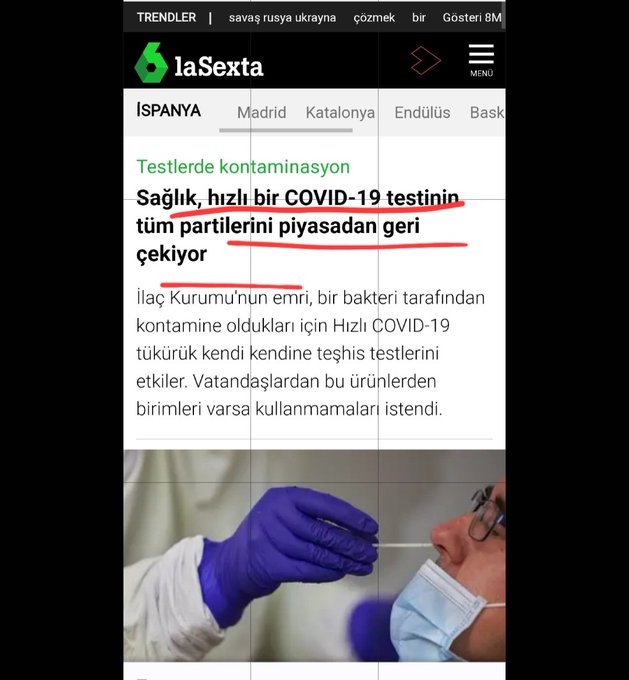 TRENDLER | savaş rusya ukrayna çözmek bir Gösteri 8M

laSexta

MENÜ

İSPANYA Madrid Katalonya Endülüs Bask

Testlerde kontaminasyon

Sağlık, hızlı bir COVID-19 testinin tüm partilerini piyasadan geri çekiyor

İlaç Kurumu'nun emri, bir bakteri tarafından kontamine oldukları için Hızlı COVID-19 tükürük kendi kendine teşhis testlerini etkiler. Vatandaşlardan bu ürünlerden birimleri varsa kullanmamaları istendi.